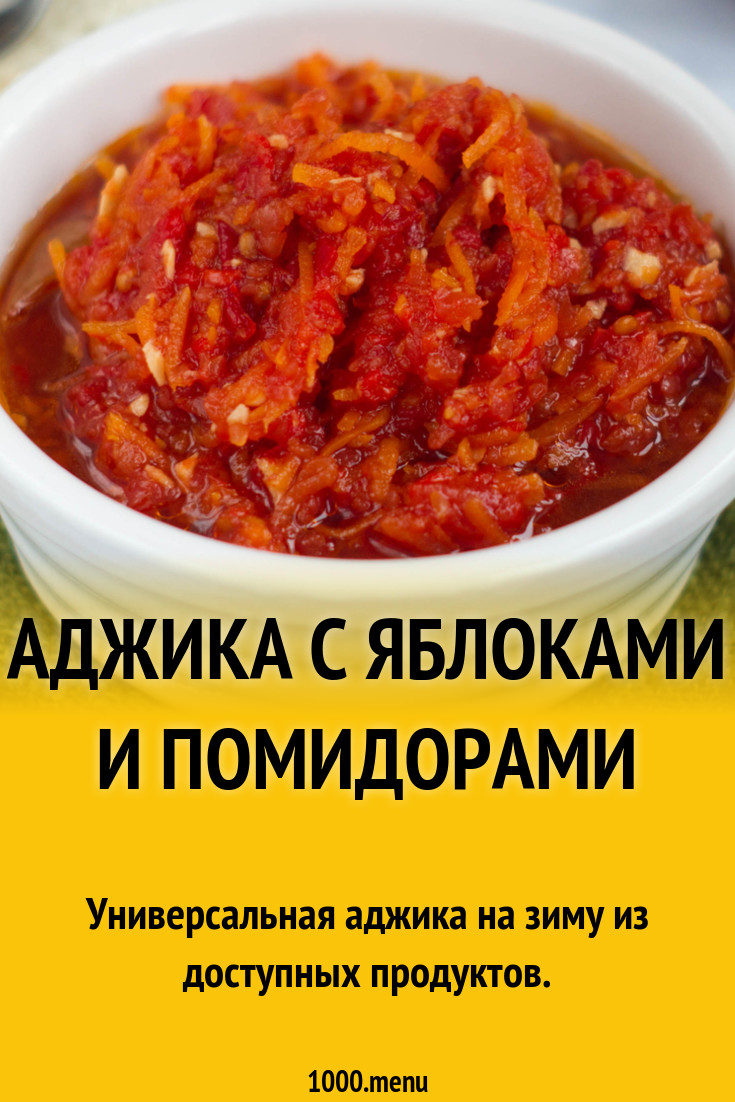 АДЖИКА С ЯБЛОКАМИ И ПОМИДОРАМИ

Универсальная аджика на зиму из доступных продуктов.

1000.menu